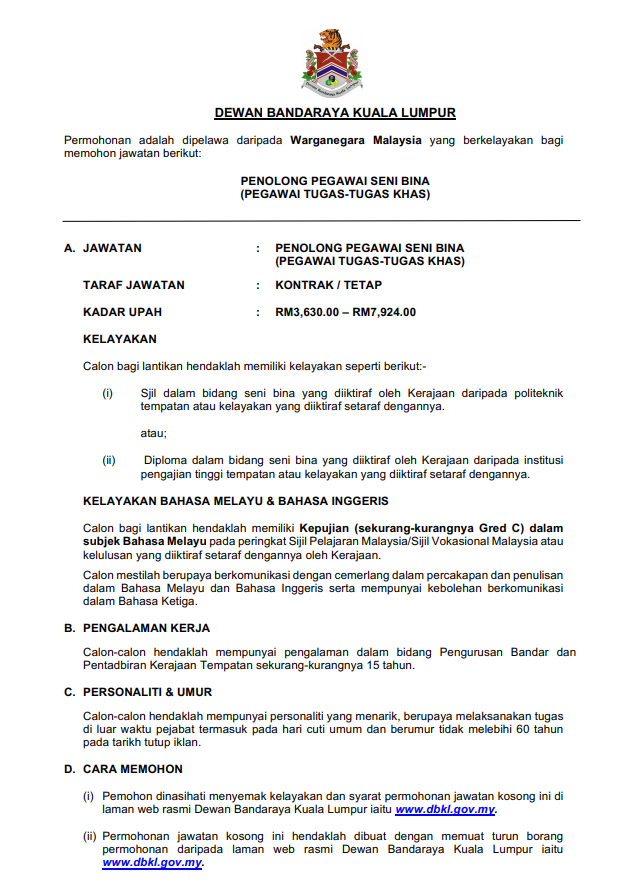 DEWAN BANDARAYA KUALA LUMPUR

Permohonan adalah dipelawa daripada Warganegara Malaysia yang berkelayakan bagi memohon jawatan berikut:

PENOLONG PEGAWAI SENI BINA
(PEGAWAI TUGAS-TUGAS KHAS)

A. JAWATAN : PENOLONG PEGAWAI SENI BINA (PEGAWAI TUGAS-TUGAS KHAS)

TARAF JAWATAN : KONTRAK / TETAP

KADAR UPAH : RM3,630.00 – RM7,924.00

KELAYAKAN

Calon bagi lantikan hendaklah memiliki kelayakan seperti berikut:-

(i) Sijil dalam bidang seni bina yang diiktiraf oleh Kerajaan daripada politeknik tempatan atau kelayakan yang diiktiraf setaraf dengannya.

atau;

(ii) Diploma dalam bidang seni bina yang diiktiraf oleh Kerajaan daripada institusi pengajian tinggi tempatan atau kelayakan yang diiktiraf setaraf dengannya.

KELAYAKAN BAHASA MELAYU & BAHASA INGGERIS

Calon bagi lantikan hendaklah memiliki Kepujian (sekurang-kurangnya Gred C) dalam subjek Bahasa Melayu pada peringkat Sijil Pelajaran Malaysia/Sijil Vokasional Malaysia atau kelulusan yang diiktiraf setaraf dengannya oleh Kerajaan.

Calon mestilah berupaya berkomunikasi dengan cemerlang dalam percakapan dan penulisan dalam Bahasa Melayu dan Bahasa Inggeris serta mempunyai kebolehan berkomunikasi dalam Bahasa Ketiga.

B. PENGALAMAN KERJA

Calon-calon hendaklah mempunyai pengalaman dalam bidang Pengurusan Bandar dan Pentadbiran Kerajaan Tempatan sekurang-kurangnya 15 tahun.

C. PERSONALITI & UMUR

Calon-calon hendaklah mempunyai personaliti yang menarik, berupaya melaksanakan tugas di luar waktu pejabat termasuk pada hari cuti umum dan berumur tidak melebihi 60 tahun pada tarikh tutup iklan.

D. CARA MEMOHON

(i) Pemohon dinasihati menyemak kelayakan dan syarat permohonan jawatan kosong ini di laman web rasmi Dewan Bandaraya Kuala Lumpur iaitu www.dbkl.gov.my.

(ii) Permohonan jawatan kosong ini hendaklah dibuat dengan memuat turun borang permohonan daripada laman web rasmi Dewan Bandaraya Kuala Lumpur iaitu www.dbkl.gov.my.